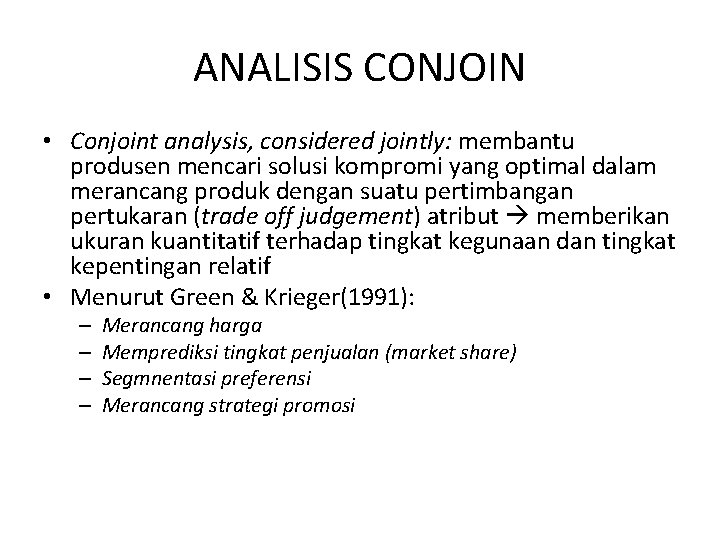 ANALISIS CONJOIN

• Conjoint analysis, considered jointly: membantu produsen mencari solusi kompromi yang optimal dalam merancang produk dengan suatu pertimbangan pertukaran (trade off judgement) atribut → memberikan ukuran kuantitatif terhadap tingkat kegunaan dan tingkat kepentingan relatif
• Menurut Green & Krieger(1991):
– Merancang harga
– Memprediksi tingkat penjualan (market share)
– Segmnentasi preferensi
– Merancang strategi promosi